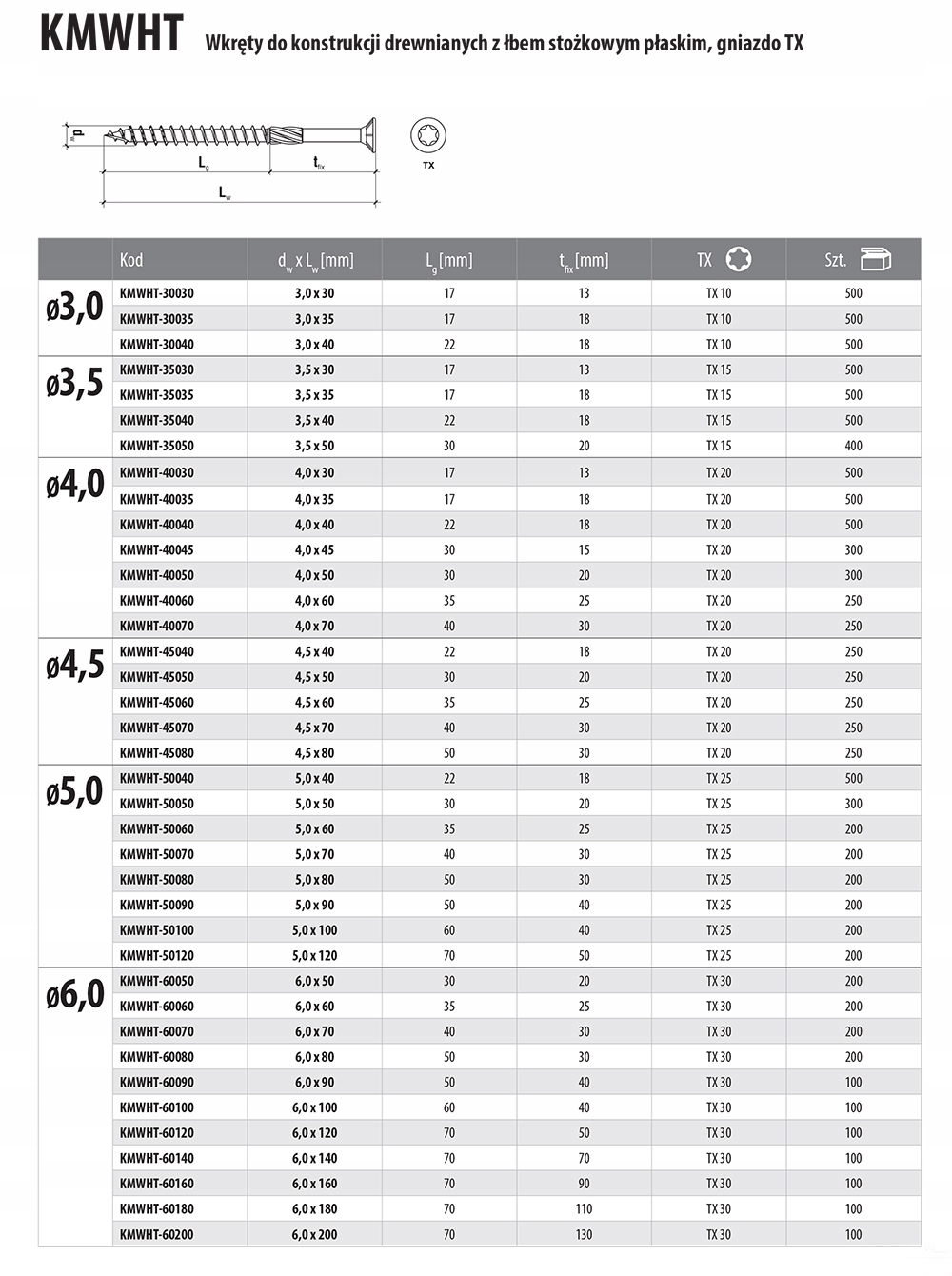 KMWHT Wkręty do konstrukcji drewnianych z łbem stożkowym płaskim, gniazdo TX

$d_w$ $L_g$ $t_{fix}$ $L_w$ TX

| | Kod | $d_w$ x $L_w$ [mm] | $L_g$ [mm] | $t_{fix}$ [mm] | TX | Szt. |
|---|---|---|---|---|---|---|
| ø3,0 | KMWHT-30030 | 3,0 x 30 | 17 | 13 | TX 10 | 500 |
| | KMWHT-30035 | 3,0 x 35 | 17 | 18 | TX 10 | 500 |
| | KMWHT-30040 | 3,0 x 40 | 22 | 18 | TX 10 | 500 |
| ø3,5 | KMWHT-35030 | 3,5 x 30 | 17 | 13 | TX 15 | 500 |
| | KMWHT-35035 | 3,5 x 35 | 17 | 18 | TX 15 | 500 |
| | KMWHT-35040 | 3,5 x 40 | 22 | 18 | TX 15 | 500 |
| | KMWHT-35050 | 3,5 x 50 | 30 | 20 | TX 15 | 400 |
| ø4,0 | KMWHT-40030 | 4,0 x 30 | 17 | 13 | TX 20 | 500 |
| | KMWHT-40035 | 4,0 x 35 | 17 | 18 | TX 20 | 500 |
| | KMWHT-40040 | 4,0 x 40 | 22 | 18 | TX 20 | 500 |
| | KMWHT-40045 | 4,0 x 45 | 30 | 15 | TX 20 | 300 |
| | KMWHT-40050 | 4,0 x 50 | 30 | 20 | TX 20 | 300 |
| | KMWHT-40060 | 4,0 x 60 | 35 | 25 | TX 20 | 250 |
| | KMWHT-40070 | 4,0 x 70 | 40 | 30 | TX 20 | 250 |
| ø4,5 | KMWHT-45040 | 4,5 x 40 | 22 | 18 | TX 20 | 250 |
| | KMWHT-45050 | 4,5 x 50 | 30 | 20 | TX 20 | 250 |
| | KMWHT-45060 | 4,5 x 60 | 35 | 25 | TX 20 | 250 |
| | KMWHT-45070 | 4,5 x 70 | 40 | 30 | TX 20 | 250 |
| | KMWHT-45080 | 4,5 x 80 | 50 | 30 | TX 20 | 250 |
| ø5,0 | KMWHT-50040 | 5,0 x 40 | 22 | 18 | TX 25 | 500 |
| | KMWHT-50050 | 5,0 x 50 | 30 | 20 | TX 25 | 300 |
| | KMWHT-50060 | 5,0 x 60 | 35 | 25 | TX 25 | 200 |
| | KMWHT-50070 | 5,0 x 70 | 40 | 30 | TX 25 | 200 |
| | KMWHT-50080 | 5,0 x 80 | 50 | 30 | TX 25 | 200 |
| | KMWHT-50090 | 5,0 x 90 | 50 | 40 | TX 25 | 200 |
| | KMWHT-50100 | 5,0 x 100 | 60 | 40 | TX 25 | 200 |
| | KMWHT-50120 | 5,0 x 120 | 70 | 50 | TX 25 | 200 |
| ø6,0 | KMWHT-60050 | 6,0 x 50 | 30 | 20 | TX 30 | 200 |
| | KMWHT-60060 | 6,0 x 60 | 35 | 25 | TX 30 | 200 |
| | KMWHT-60070 | 6,0 x 70 | 40 | 30 | TX 30 | 200 |
| | KMWHT-60080 | 6,0 x 80 | 50 | 30 | TX 30 | 200 |
| | KMWHT-60090 | 6,0 x 90 | 50 | 40 | TX 30 | 100 |
| | KMWHT-60100 | 6,0 x 100 | 60 | 40 | TX 30 | 100 |
| | KMWHT-60120 | 6,0 x 120 | 70 | 50 | TX 30 | 100 |
| | KMWHT-60140 | 6,0 x 140 | 70 | 70 | TX 30 | 100 |
| | KMWHT-60160 | 6,0 x 160 | 70 | 90 | TX 30 | 100 |
| | KMWHT-60180 | 6,0 x 180 | 70 | 110 | TX 30 | 100 |
| | KMWHT-60200 | 6,0 x 200 | 70 | 130 | TX 30 | 100 |